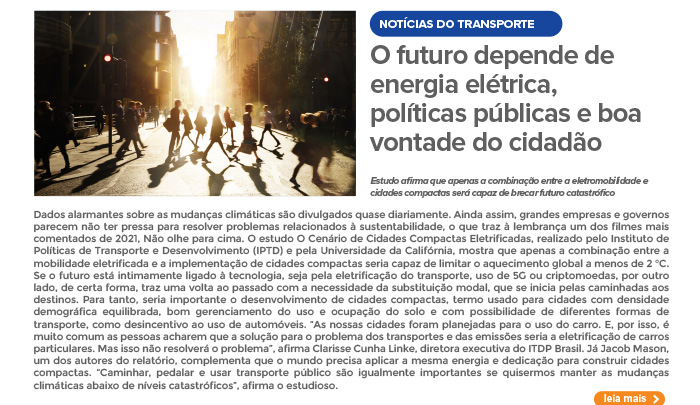 NOTÍCIAS DO TRANSPORTE

O futuro depende de energia elétrica, políticas públicas e boa vontade do cidadão

Estudo afirma que apenas a combinação entre a eletromobilidade e cidades compactas será capaz de brecar futuro catastrófico

Dados alarmantes sobre as mudanças climáticas são divulgados quase diariamente. Ainda assim, grandes empresas e governos parecem não ter pressa para resolver problemas relacionados à sustentabilidade, o que traz à lembrança um dos filmes mais comentados de 2021, Não olhe para cima. O estudo O Cenário de Cidades Compactas Eletrificadas, realizado pelo Instituto de Políticas de Transporte e Desenvolvimento (IPTD) e pela Universidade da Califórnia, mostra que apenas a combinação entre a mobilidade eletrificada e a implementação de cidades compactas seria capaz de limitar o aquecimento global a menos de 2 °C. Se o futuro está intimamente ligado à tecnologia, seja pela eletrificação do transporte, uso de 5G ou criptomoedas, por outro lado, de certa forma, traz uma volta ao passado com a necessidade da substituição modal, que se inicia pelas caminhadas aos destinos. Para tanto, seria importante o desenvolvimento de cidades compactas, termo usado para cidades com densidade demográfica equilibrada, bom gerenciamento do uso e ocupação do solo e com possibilidade de diferentes formas de transporte, como desincentivo ao uso de automóveis. "As nossas cidades foram planejadas para o uso do carro. E, por isso, é muito comum as pessoas acharem que a solução para o problema dos transportes e das emissões seria a eletrificação de carros particulares. Mas isso não resolverá o problema", afirma Clarisse Cunha Linke, diretora executiva do ITDP Brasil. Já Jacob Mason, um dos autores do relatório, complementa que o mundo precisa aplicar a mesma energia e dedicação para construir cidades compactas. "Caminhar, pedalar e usar transporte público são igualmente importantes se quisermos manter as mudanças climáticas abaixo de níveis catastróficos", afirma o estudioso.

leia mais